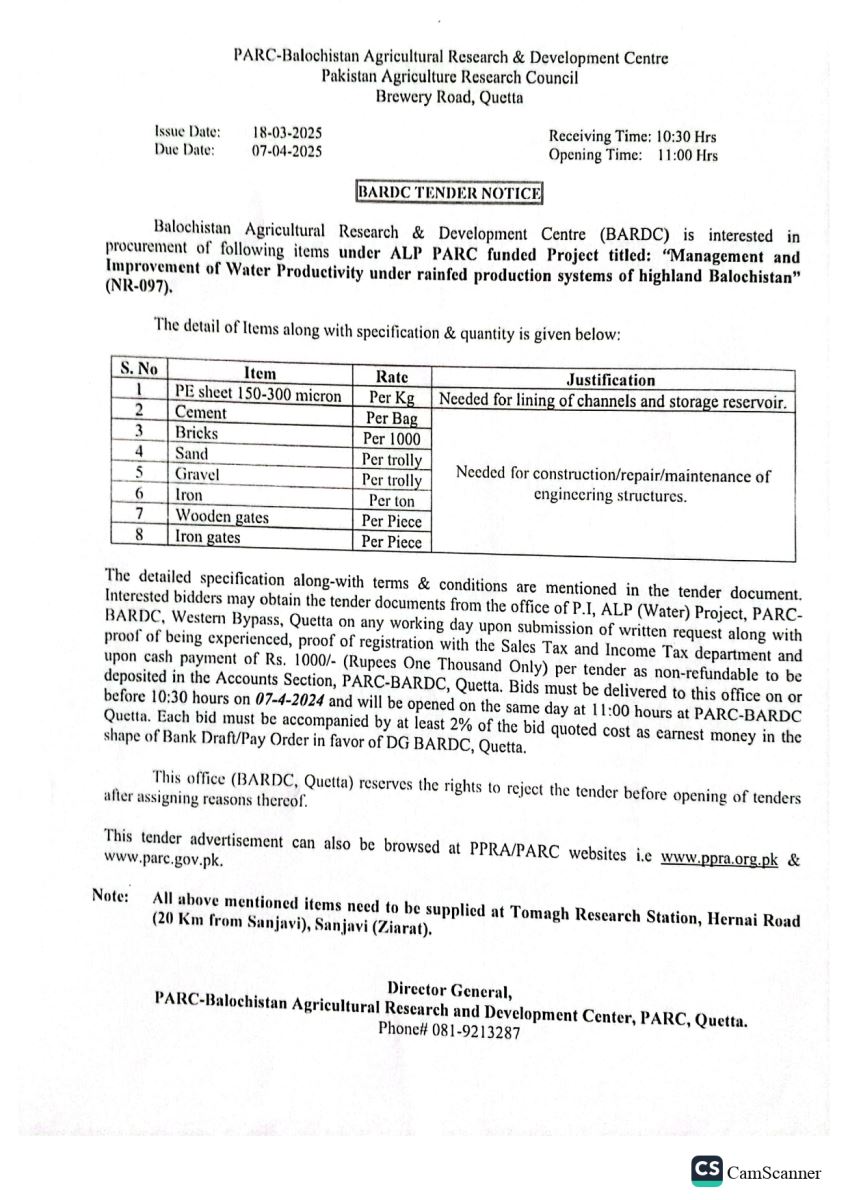 PARC-Balochistan Agricultural Research & Development Centre
Pakistan Agriculture Research Council
Brewery Road, Quetta

Issue Date: 18-03-2025
Due Date: 07-04-2025

Receiving Time: 10:30 Hrs
Opening Time: 11:00 Hrs

BARDC TENDER NOTICE

Balochistan Agricultural Research & Development Centre (BARDC) is interested in procurement of following items under ALP PARC funded Project titled: "Management and Improvement of Water Productivity under rainfed production systems of highland Balochistan" (NR-097).

The detail of Items along with specification & quantity is given below:

| S. No | Item | Rate | Justification |
|---|---|---|---|
| 1 | PE sheet 150-300 micron | Per Kg | Needed for lining of channels and storage reservoir. |
| 2 | Cement | Per Bag | Needed for construction/repair/maintenance of engineering structures. |
| 3 | Bricks | Per 1000 | |
| 4 | Sand | Per trolly | |
| 5 | Gravel | Per trolly | |
| 6 | Iron | Per ton | |
| 7 | Wooden gates | Per Piece | |
| 8 | Iron gates | Per Piece | |

The detailed specification along-with terms & conditions are mentioned in the tender document. Interested bidders may obtain the tender documents from the office of P.I, ALP (Water) Project, PARC-BARDC, Western Bypass, Quetta on any working day upon submission of written request along with proof of being experienced, proof of registration with the Sales Tax and Income Tax department and upon cash payment of Rs. 1000/- (Rupees One Thousand Only) per tender as non-refundable to be deposited in the Accounts Section, PARC-BARDC, Quetta. Bids must be delivered to this office on or before 10:30 hours on 07-4-2024 and will be opened on the same day at 11:00 hours at PARC-BARDC Quetta. Each bid must be accompanied by at least 2% of the bid quoted cost as earnest money in the shape of Bank Draft/Pay Order in favor of DG BARDC, Quetta.

This office (BARDC, Quetta) reserves the rights to reject the tender before opening of tenders after assigning reasons thereof.

This tender advertisement can also be browsed at PPRA/PARC websites i.e www.ppra.org.pk & www.parc.gov.pk.

Note: All above mentioned items need to be supplied at Tomagh Research Station, Hernai Road (20 Km from Sanjavi), Sanjavi (Ziarat).

Director General,
PARC-Balochistan Agricultural Research and Development Center, PARC, Quetta.
Phone# 081-9213287

CS CamScanner